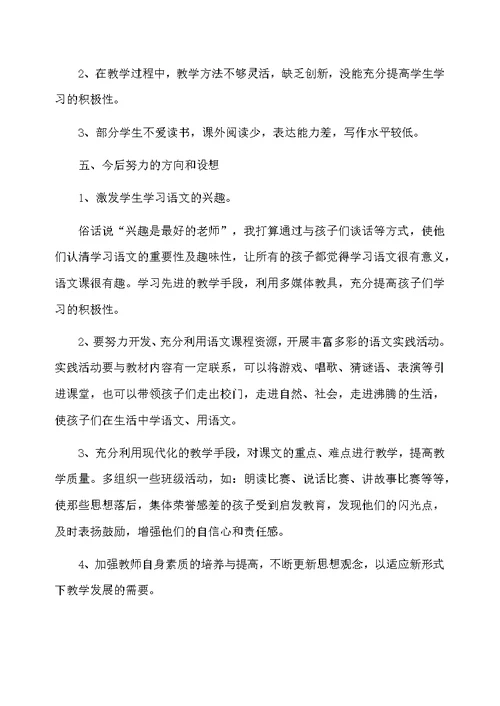 2、在教学过程中，教学方法不够灵活，缺乏创新，没能充分提高学生学习的积极性。

3、部分学生不爱读书，课外阅读少，表达能力差，写作水平较低。

五、今后努力的方向和设想

1、激发学生学习语文的兴趣。

俗话说“兴趣是最好的老师”，我打算通过与孩子们谈话等方式，使他们认清学习语文的重要性及趣味性，让所有的孩子都觉得学习语文很有意义，语文课很有趣。学习先进的教学手段，利用多媒体教具，充分提高孩子们学习的积极性。

2、要努力开发、充分利用语文课程资源，开展丰富多彩的语文实践活动。实践活动要与教材内容有一定联系，可以将游戏、唱歌、猜谜语、表演等引进课堂，也可以带领孩子们走出校门，走进自然、社会，走进沸腾的生活，使孩子们在生活中学语文、用语文。

3、充分利用现代化的教学手段，对课文的重点、难点进行教学，提高教学质量。多组织一些班级活动，如：朗读比赛、说话比赛、讲故事比赛等等，使那些思想落后，集体荣誉感差的孩子受到启发教育，发现他们的闪光点，及时表扬鼓励，增强他们的自信心和责任感。

4、加强教师自身素质的培养与提高，不断更新思想观念，以适应新形式下教学发展的需要。